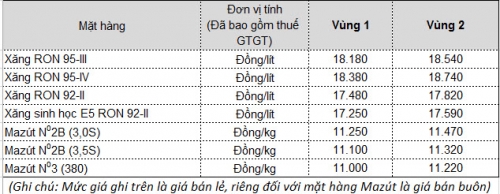 | Mặt hàng | Đơn vị tính (Đã bao gồm thuế GTGT) | Vùng 1 | Vùng 2 |
|---|---|---|---|
| Xăng RON 95-III | Đồng/lít | 18.180 | 18.540 |
| Xăng RON 95-IV | Đồng/lít | 18.380 | 18.740 |
| Xăng RON 92-II | Đồng/lít | 17.480 | 17.820 |
| Xăng sinh học E5 RON 92-II | Đồng/lít | 17.250 | 17.590 |
| Mazút $N^0$2B (3,0S) | Đồng/kg | 11.250 | 11.470 |
| Mazút $N^0$2B (3,5S) | Đồng/kg | 11.100 | 11.320 |
| Mazút $N^0$3 (380) | Đồng/kg | 11.000 | 11.220 |

(Ghi chú: Mức giá ghi trên là giá bán lẻ, riêng đối với mặt hàng Mazút là giá bán buôn)